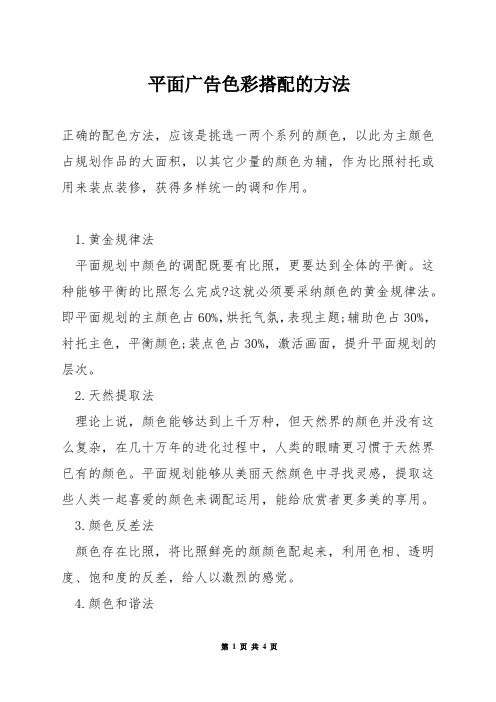 平面广告色彩搭配的方法

正确的配色方法，应该是挑选一两个系列的颜色，以此为主颜色占规划作品的大面积，以其它少量的颜色为辅，作为比照衬托或用来装点装修，获得多样统一的调和作用。

1.黄金规律法

平面规划中颜色的调配既要有比照，更要达到全体的平衡。这种能够平衡的比照怎么完成?这就必须要采纳颜色的黄金规律法。即平面规划的主颜色占60%,烘托气氛,表现主题;辅助色占30%,衬托主色，平衡颜色;装点色占30%，激活画面，提升平面规划的层次。

2.天然提取法

理论上说，颜色能够达到上千万种，但天然界的颜色并没有这么复杂，在几十万年的进化过程中，人类的眼睛更习惯于天然界已有的颜色。平面规划能够从美丽天然颜色中寻找灵感，提取这些人类一起喜爱的颜色来调配运用，能给欣赏者更多美的享用。

3.颜色反差法

颜色存在比照，将比照鲜亮的颜颜色配起来，利用色相、透明度、饱和度的反差，给人以激烈的感觉。

4.颜色和谐法

第 1 页 共 4 页